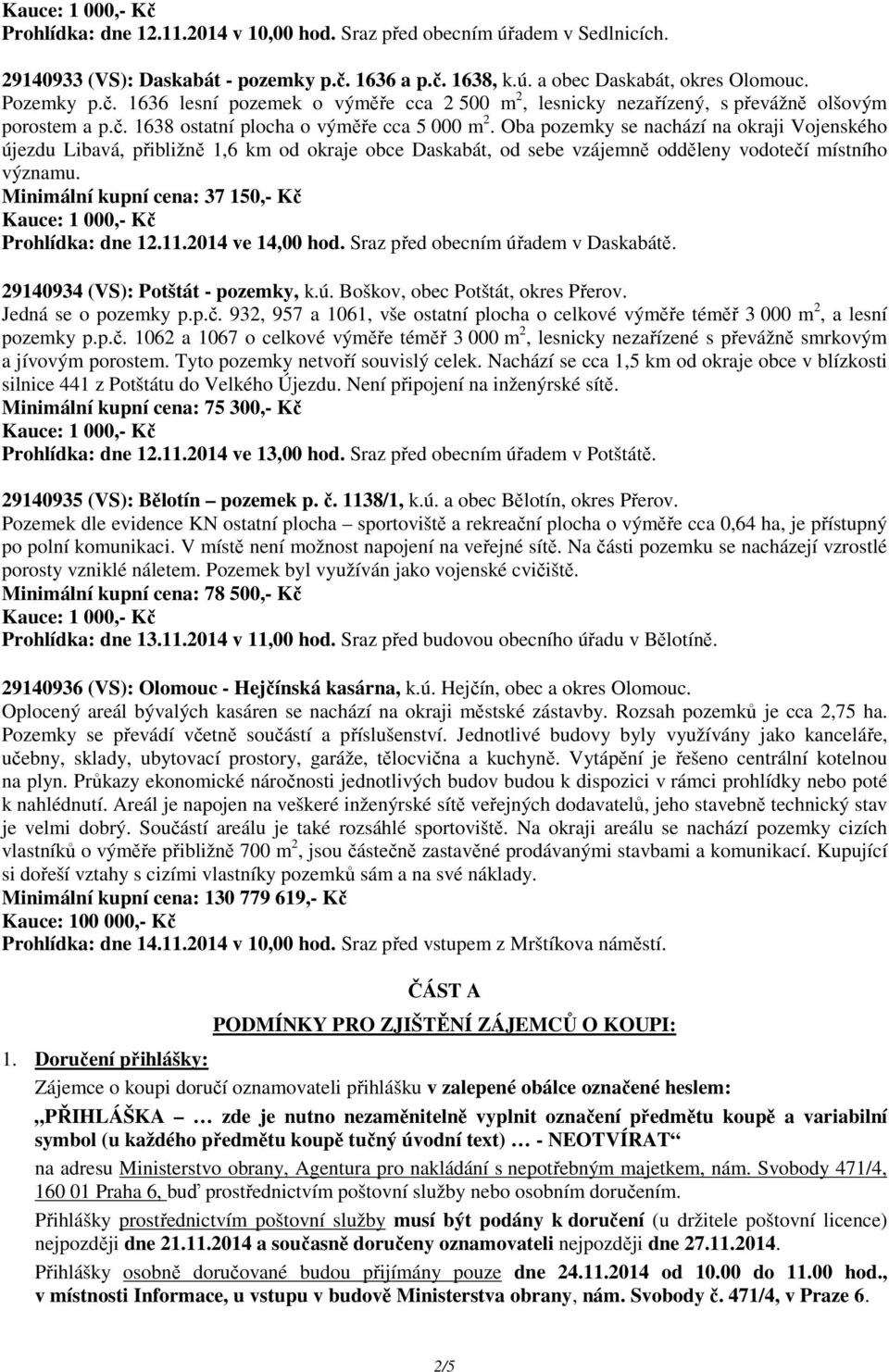 Kauce: 1 000,- Kč
Prohlídka: dne 12.11.2014 v 10,00 hod. Sraz před obecním úřadem v Sedlnicích.

29140933 (VS): Daskabát - pozemky p.č. 1636 a p.č. 1638, k.ú. a obec Daskabát, okres Olomouc.
Pozemky p.č. 1636 lesní pozemek o výměře cca 2 500 m$^2$, lesnicky nezařízený, s převážně olšovým porostem a p.č. 1638 ostatní plocha o výměře cca 5 000 m$^2$. Oba pozemky se nachází na okraji Vojenského újezdu Libavá, přibližně 1,6 km od okraje obce Daskabát, od sebe vzájemně odděleny vodotečí místního významu.
Minimální kupní cena: 37 150,- Kč
Kauce: 1 000,- Kč
Prohlídka: dne 12.11.2014 ve 14,00 hod. Sraz před obecním úřadem v Daskabátě.

29140934 (VS): Potštát - pozemky, k.ú. Boškov, obec Potštát, okres Přerov.
Jedná se o pozemky p.p.č. 932, 957 a 1061, vše ostatní plocha o celkové výměře téměř 3 000 m$^2$, a lesní pozemky p.p.č. 1062 a 1067 o celkové výměře téměř 3 000 m$^2$, lesnicky nezařízené s převážně smrkovým a jívovým porostem. Tyto pozemky netvoří souvislý celek. Nachází se cca 1,5 km od okraje obce v blízkosti silnice 441 z Potštátu do Velkého Újezdu. Není připojení na inženýrské sítě.
Minimální kupní cena: 75 300,- Kč
Kauce: 1 000,- Kč
Prohlídka: dne 12.11.2014 ve 13,00 hod. Sraz před obecním úřadem v Potštátě.

29140935 (VS): Bělotín – pozemek p. č. 1138/1, k.ú. a obec Bělotín, okres Přerov.
Pozemek dle evidence KN ostatní plocha – sportoviště a rekreační plocha o výměře cca 0,64 ha, je přístupný po polní komunikaci. V místě není možnost napojení na veřejné sítě. Na části pozemku se nacházejí vzrostlé porosty vzniklé náletem. Pozemek byl využíván jako vojenské cvičiště.
Minimální kupní cena: 78 500,- Kč
Kauce: 1 000,- Kč
Prohlídka: dne 13.11.2014 v 11,00 hod. Sraz před budovou obecního úřadu v Bělotíně.

29140936 (VS): Olomouc - Hejčínská kasárna, k.ú. Hejčín, obec a okres Olomouc.
Oplocený areál bývalých kasáren se nachází na okraji městské zástavby. Rozsah pozemků je cca 2,75 ha. Pozemky se převádí včetně součástí a příslušenství. Jednotlivé budovy byly využívány jako kanceláře, učebny, sklady, ubytovací prostory, garáže, tělocvična a kuchyně. Vytápění je řešeno centrální kotelnou na plyn. Průkazy ekonomické náročnosti jednotlivých budov budou k dispozici v rámci prohlídky nebo poté k nahlédnutí. Areál je napojen na veškeré inženýrské sítě veřejných dodavatelů, jeho stavebně technický stav je velmi dobrý. Součástí areálu je také rozsáhlé sportoviště. Na okraji areálu se nachází pozemky cizích vlastníků o výměře přibližně 700 m$^2$, jsou částečně zastavěné prodávanými stavbami a komunikací. Kupující si dořeší vztahy s cizími vlastníky pozemků sám a na své náklady.
Minimální kupní cena: 130 779 619,- Kč
Kauce: 100 000,- Kč
Prohlídka: dne 14.11.2014 v 10,00 hod. Sraz před vstupem z Mrštíkova náměstí.

ČÁST A
PODMÍNKY PRO ZJIŠTĚNÍ ZÁJEMCŮ O KOUPI:

1. Doručení přihlášky:
Zájemce o koupi doručí oznamovateli přihlášku v zalepené obálce označené heslem:
„PŘIHLÁŠKA … zde je nutno nezaměnitelně vyplnit označení předmětu koupě a variabilní symbol (u každého předmětu koupě tučný úvodní text) … - NEOTVÍRAT“
na adresu Ministerstvo obrany, Agentura pro nakládání s nepotřebným majetkem, nám. Svobody 471/4, 160 01 Praha 6, buď prostřednictvím poštovní služby nebo osobním doručením.
Přihlášky prostřednictvím poštovní služby musí být podány k doručení (u držitele poštovní licence) nejpozději dne 21.11.2014 a současně doručeny oznamovateli nejpozději dne 27.11.2014.
Přihlášky osobně doručované budou přijímány pouze dne 24.11.2014 od 10.00 do 11.00 hod., v místnosti Informace, u vstupu v budově Ministerstva obrany, nám. Svobody č. 471/4, v Praze 6.

2/5